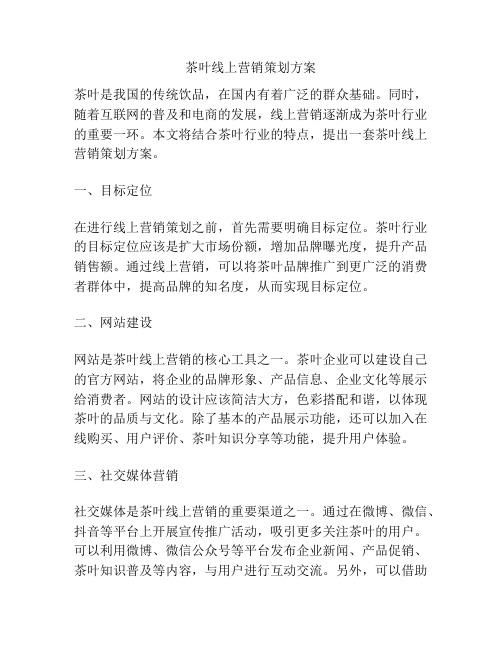 茶叶线上营销策划方案

茶叶是我国的传统饮品，在国内有着广泛的群众基础。同时，随着互联网的普及和电商的发展，线上营销逐渐成为茶叶行业的重要一环。本文将结合茶叶行业的特点，提出一套茶叶线上营销策划方案。

一、目标定位

在进行线上营销策划之前，首先需要明确目标定位。茶叶行业的目标定位应该是扩大市场份额，增加品牌曝光度，提升产品销售额。通过线上营销，可以将茶叶品牌推广到更广泛的消费者群体中，提高品牌的知名度，从而实现目标定位。

二、网站建设

网站是茶叶线上营销的核心工具之一。茶叶企业可以建设自己的官方网站，将企业的品牌形象、产品信息、企业文化等展示给消费者。网站的设计应该简洁大方，色彩搭配和谐，以体现茶叶的品质与文化。除了基本的产品展示功能，还可以加入在线购买、用户评价、茶叶知识分享等功能，提升用户体验。

三、社交媒体营销

社交媒体是茶叶线上营销的重要渠道之一。通过在微博、微信、抖音等平台上开展宣传推广活动，吸引更多关注茶叶的用户。可以利用微博、微信公众号等平台发布企业新闻、产品促销、茶叶知识普及等内容，与用户进行互动交流。另外，可以借助